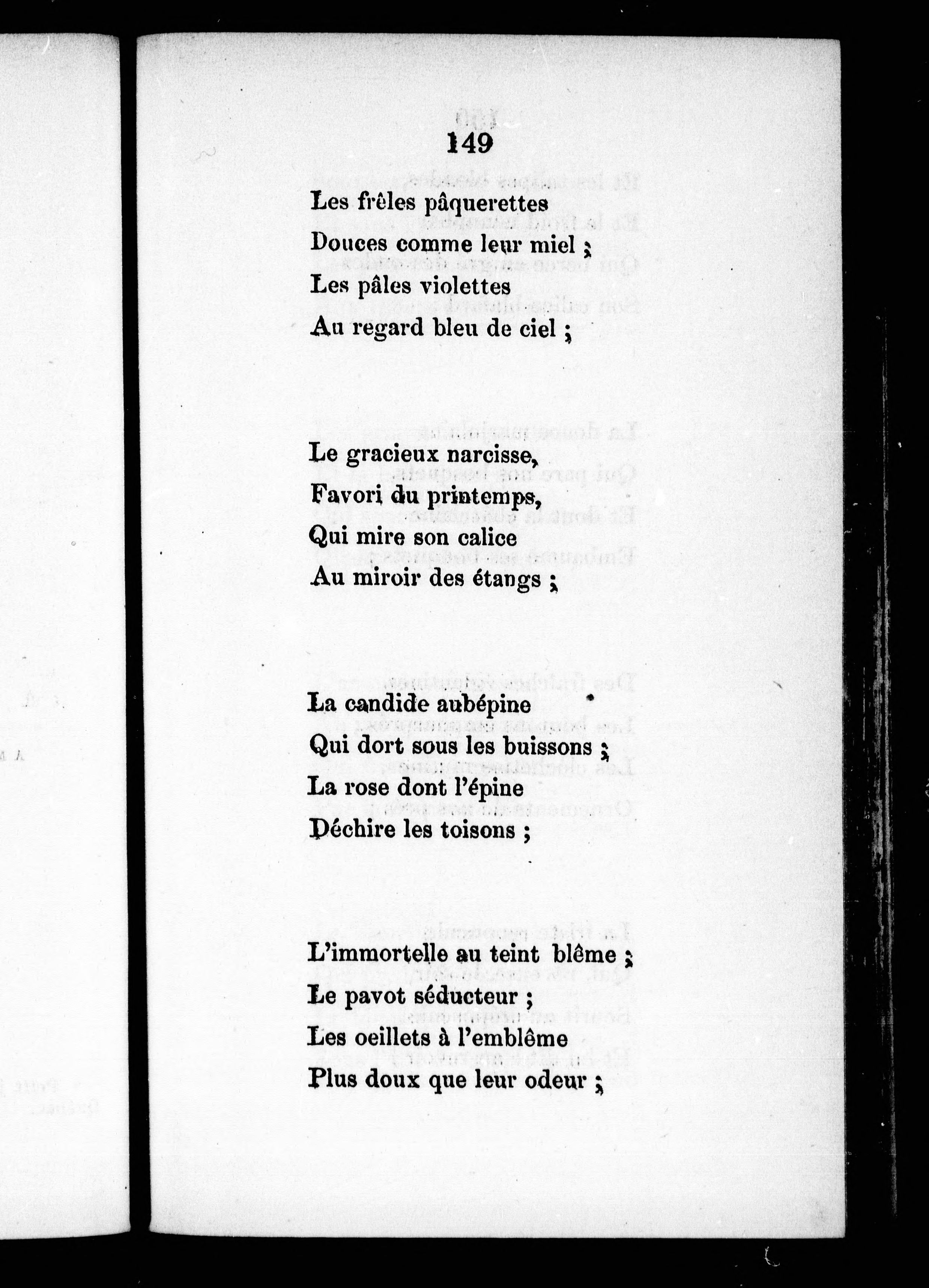 149

Les frêles pâquerettes
Douces comme leur miel ;
Les pâles violettes
Au regard bleu de ciel ;

Le gracieux narcisse,
Favori du printemps,
Qui mire son calice
Au miroir des étangs ;

La candide aubépine
Qui dort sous les buissons ;
La rose dont l'épine
Déchire les toisons ;

L'immortelle au teint blême ;
Le pavot séducteur ;
Les oeillets à l'emblême
Plus doux que leur odeur ;